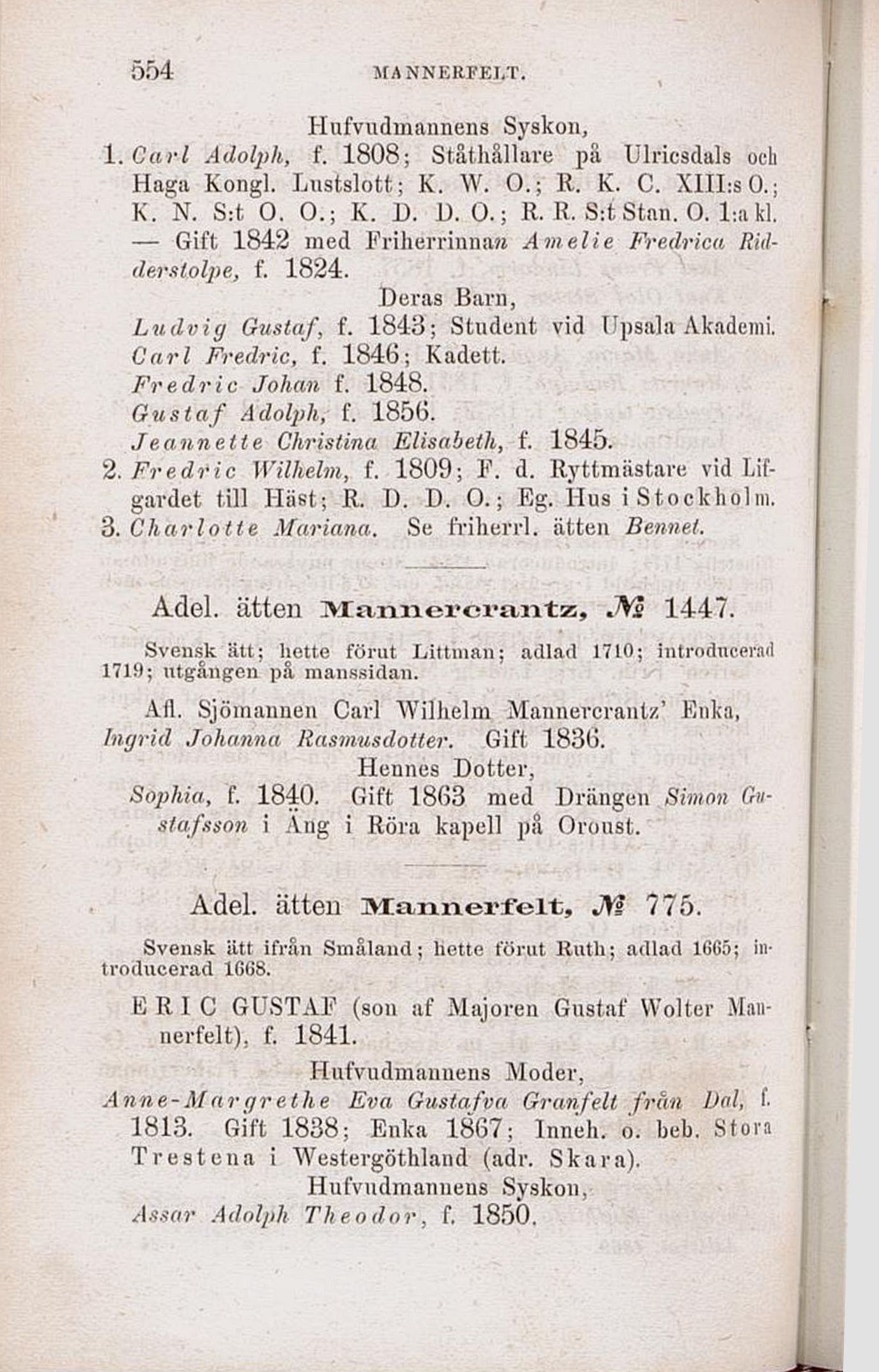 554 MANNERFELT.

Hufvudmannens Syskon,

1. Carl Adolph, f. 1808; Ståthållare på Ulricsdals och Haga Kongl. Lustslott; K. W. O.; R. K. C. XIII:s O.; K. N. S:t O. O.; K. D. D. O.; R. R. S:t Stan. O. 1:a kl. — Gift 1842 med Friherrinnan Amelie Fredrica Ridderstolpe, f. 1824.

Deras Barn,

Ludvig Gustaf, f. 1843; Student vid Upsala Akademi.

Carl Fredric, f. 1846; Kadett.

Fredric Johan f. 1848.

Gustaf Adolph, f. 1856.

Jeannette Christina Elisabeth, f. 1845.

2. Fredric Wilhelm, f. 1809; F. d. Ryttmästare vid Lifgardet till Häst; R. D. D. O.; Eg. Hus i Stockholm.

3. Charlotte Mariana. Se friherrl. ätten Bennet.

Adel. ätten Mannercrantz, № 1447.

Svensk ätt; hette förut Littman; adlad 1710; introducerad 1719; utgången på manssidan.

Afl. Sjömannen Carl Wilhelm Mannercrantz' Enka, Ingrid Johanna Rasmusdotter. Gift 1836.

Hennes Dotter,

Sophia, f. 1840. Gift 1863 med Drängen Simon Gustafsson i Äng i Röra kapell på Oroust.

Adel. ätten Mannerfelt, № 775.

Svensk ätt ifrån Småland; hette förut Ruth; adlad 1665; introducerad 1668.

ERIC GUSTAF (son af Majoren Gustaf Wolter Mannerfelt), f. 1841.

Hufvudmannens Moder,

Anne-Margrethe Eva Gustafva Granfelt från Dal, f. 1813. Gift 1838; Enka 1867; Inneh. o. beb. Stora Trestena i Westergöthland (adr. Skara).

Hufvudmannens Syskon,

Assar Adolph Theodor, f. 1850.